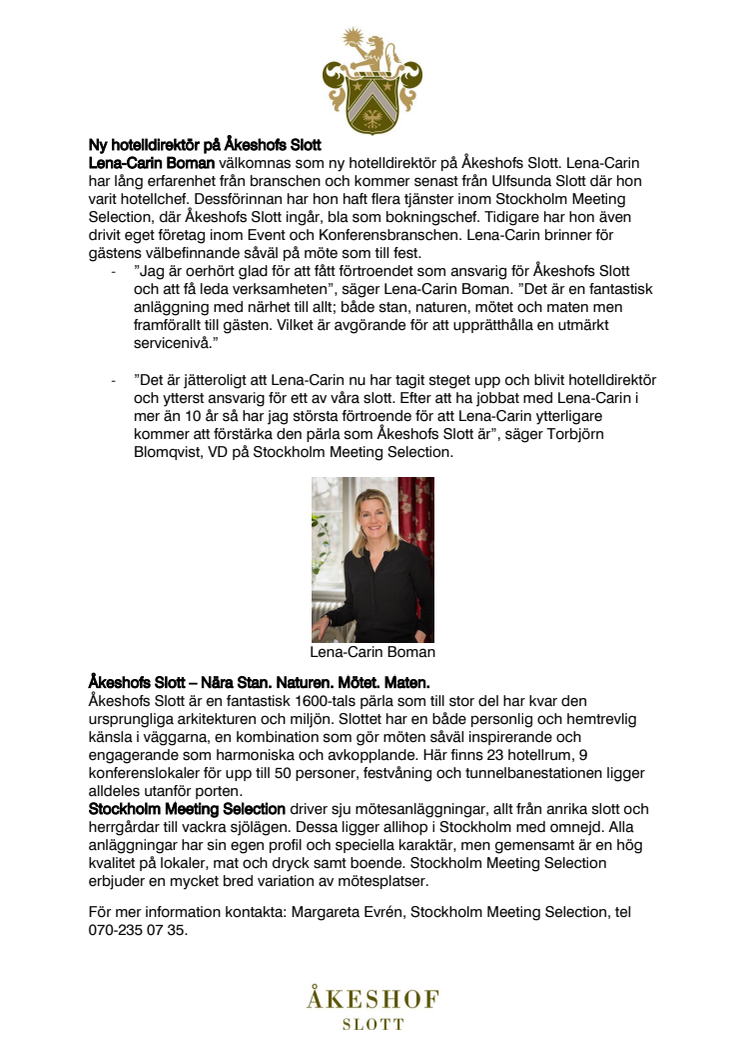 Ny hotelldirektör på Åkeshofs Slott
Lena-Carin Boman välkomnas som ny hotelldirektör på Åkeshofs Slott. Lena-Carin har lång erfarenhet från branschen och kommer senast från Ulfsunda Slott där hon varit hotellchef. Dessförinnan har hon haft flera tjänster inom Stockholm Meeting Selection, där Åkeshofs Slott ingår, bla som bokningschef. Tidigare har hon även drivit eget företag inom Event och Konferensbranschen. Lena-Carin brinner för gästens välbefinnande såväl på möte som till fest.

- ”Jag är oerhört glad för att fått förtroendet som ansvarig för Åkeshofs Slott och att få leda verksamheten”, säger Lena-Carin Boman. ”Det är en fantastisk anläggning med närhet till allt; både stan, naturen, mötet och maten men framförallt till gästen. Vilket är avgörande för att upprätthålla en utmärkt servicenivå.”

- ”Det är jätteroligt att Lena-Carin nu har tagit steget upp och blivit hotelldirektör och ytterst ansvarig för ett av våra slott. Efter att ha jobbat med Lena-Carin i mer än 10 år så har jag största förtroende för att Lena-Carin ytterligare kommer att förstärka den pärla som Åkeshofs Slott är”, säger Torbjörn Blomqvist, VD på Stockholm Meeting Selection.

Lena-Carin Boman

Åkeshofs Slott – Nära Stan. Naturen. Mötet. Maten.
Åkeshofs Slott är en fantastisk 1600-tals pärla som till stor del har kvar den ursprungliga arkitekturen och miljön. Slottet har en både personlig och hemtrevlig känsla i väggarna, en kombination som gör möten såväl inspirerande och engagerande som harmoniska och avkopplande. Här finns 23 hotellrum, 9 konferenslokaler för upp till 50 personer, festvåning och tunnelbanestationen ligger alldeles utanför porten.
Stockholm Meeting Selection driver sju mötesanläggningar, allt från anrika slott och herrgårdar till vackra sjölägen. Dessa ligger allihop i Stockholm med omnejd. Alla anläggningar har sin egen profil och speciella karaktär, men gemensamt är en hög kvalitet på lokaler, mat och dryck samt boende. Stockholm Meeting Selection erbjuder en mycket bred variation av mötesplatser.

För mer information kontakta: Margareta Evrén, Stockholm Meeting Selection, tel 070-235 07 35.

ÅKESHOF
SLOTT